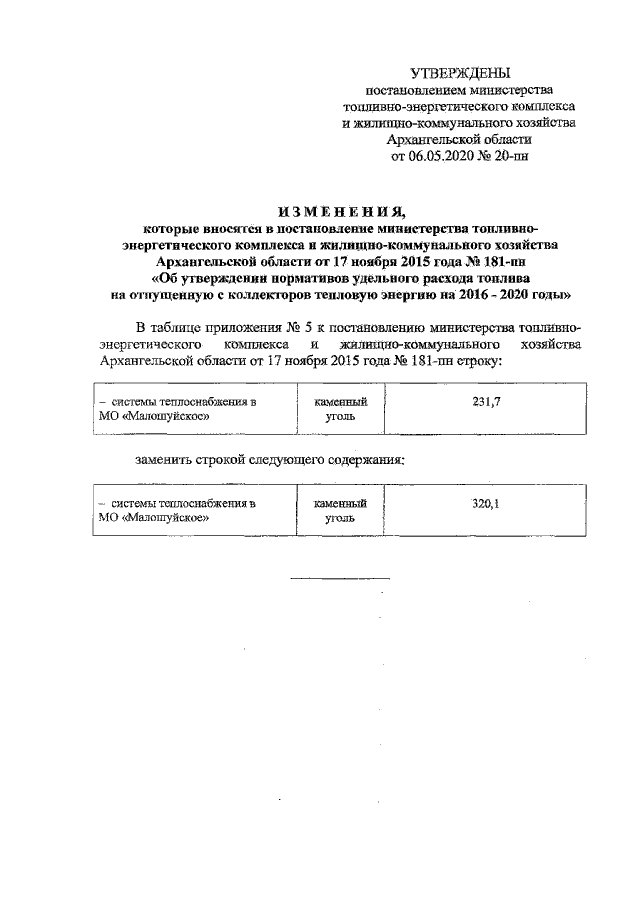 УТВЕРЖДЕНЫ
постановлением министерства топливно-энергетического комплекса и жилищно-коммунального хозяйства Архангельской области от 06.05.2020 № 20-пн

ИЗМЕНЕНИЯ,
которые вносятся в постановление министерства топливно-энергетического комплекса и жилищно-коммунального хозяйства Архангельской области от 17 ноября 2015 года № 181-пн «Об утверждении нормативов удельного расхода топлива на отпущенную с коллекторов тепловую энергию на 2016 - 2020 годы»

В таблице приложения № 5 к постановлению министерства топливно-энергетического комплекса и жилищно-коммунального хозяйства Архангельской области от 17 ноября 2015 года № 181-пн строку:

| – системы теплоснабжения в МО «Малошуйское» | каменный уголь | 231,7 |
|---|---|---|

заменить строкой следующего содержания:

| – системы теплоснабжения в МО «Малошуйское» | каменный уголь | 320,1 |
|---|---|---|